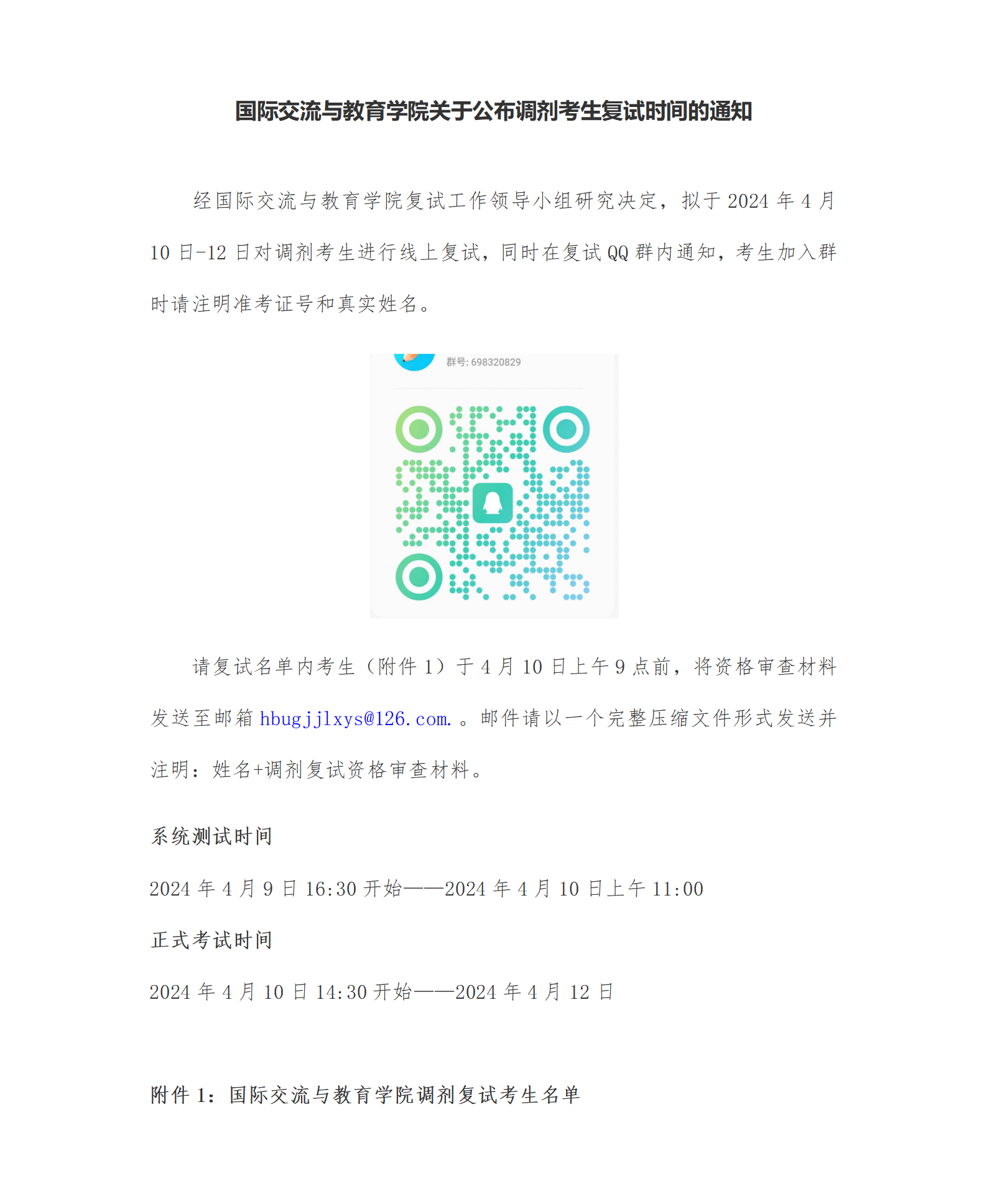 国际交流与教育学院关于公布调剂考生复试时间的通知

经国际交流与教育学院复试工作领导小组研究决定，拟于 2024 年 4 月 10 日-12 日对调剂考生进行线上复试，同时在复试 QQ 群内通知，考生加入群时请注明准考证号和真实姓名。

群号: 698320829

请复试名单内考生（附件 1）于 4 月 10 日上午 9 点前，将资格审查材料发送至邮箱 hbugjjlxys@126.com. 。邮件请以一个完整压缩文件形式发送并注明：姓名+调剂复试资格审查材料。

系统测试时间

2024 年 4 月 9 日 16:30 开始——2024 年 4 月 10 日上午 11:00

正式考试时间

2024 年 4 月 10 日 14:30 开始——2024 年 4 月 12 日

附件 1：国际交流与教育学院调剂复试考生名单